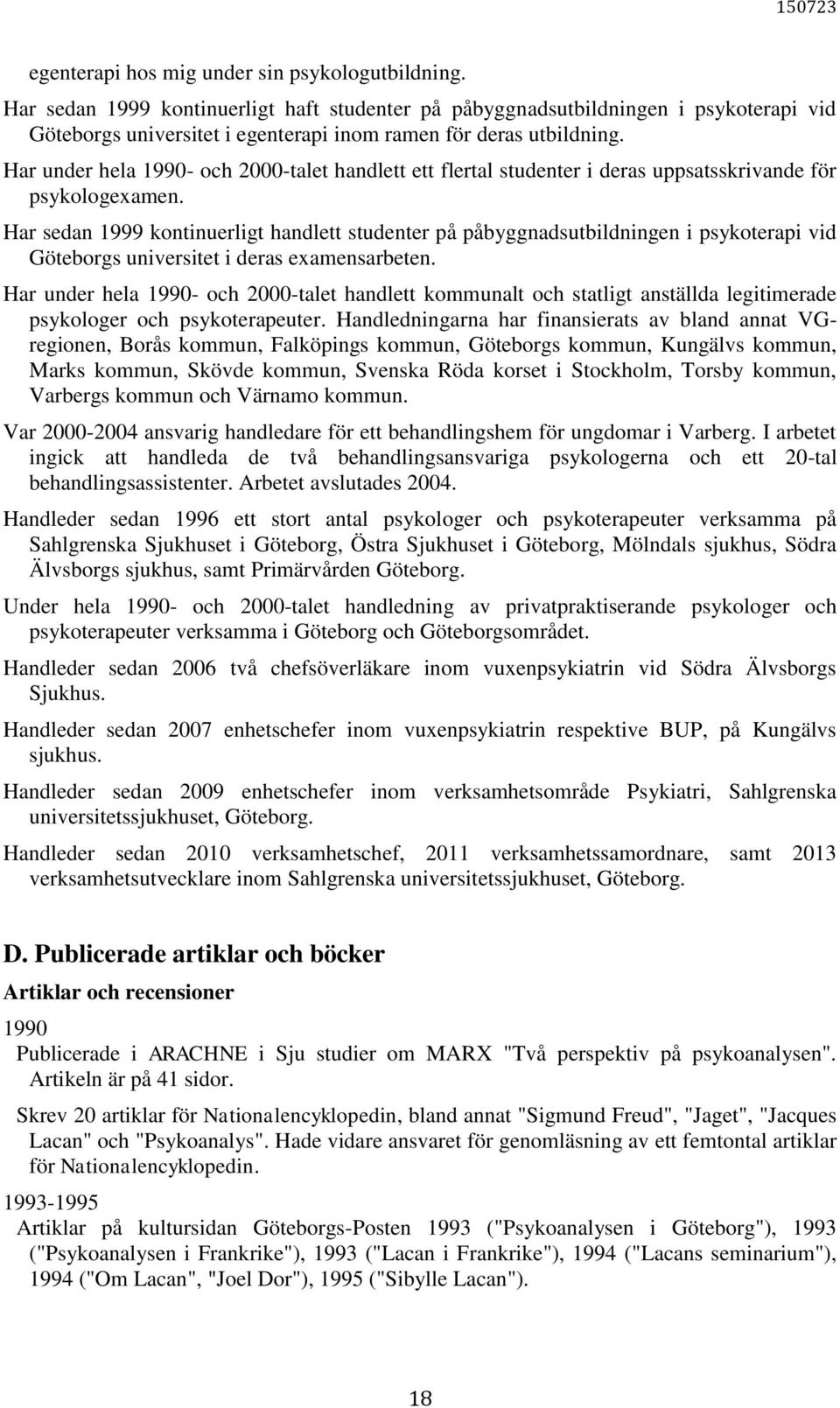 150723

egenterapi hos mig under sin psykologutbildning.

Har sedan 1999 kontinuerligt haft studenter på påbyggnadsutbildningen i psykoterapi vid Göteborgs universitet i egenterapi inom ramen för deras utbildning.

Har under hela 1990- och 2000-talet handlett ett flertal studenter i deras uppsatsskrivande för psykologexamen.

Har sedan 1999 kontinuerligt handlett studenter på påbyggnadsutbildningen i psykoterapi vid Göteborgs universitet i deras examensarbeten.

Har under hela 1990- och 2000-talet handlett kommunalt och statligt anställda legitimerade psykologer och psykoterapeuter. Handledningarna har finansierats av bland annat VG-regionen, Borås kommun, Falköpings kommun, Göteborgs kommun, Kungälvs kommun, Marks kommun, Skövde kommun, Svenska Röda korset i Stockholm, Torsby kommun, Varbergs kommun och Värnamo kommun.

Var 2000-2004 ansvarig handledare för ett behandlingshem för ungdomar i Varberg. I arbetet ingick att handleda de två behandlingsansvariga psykologerna och ett 20-tal behandlingsassistenter. Arbetet avslutades 2004.

Handleder sedan 1996 ett stort antal psykologer och psykoterapeuter verksamma på Sahlgrenska Sjukhuset i Göteborg, Östra Sjukhuset i Göteborg, Mölndals sjukhus, Södra Älvsborgs sjukhus, samt Primärvården Göteborg.

Under hela 1990- och 2000-talet handledning av privatpraktiserande psykologer och psykoterapeuter verksamma i Göteborg och Göteborgsområdet.

Handleder sedan 2006 två chefsöverläkare inom vuxenpsykiatrin vid Södra Älvsborgs Sjukhus.

Handleder sedan 2007 enhetschefer inom vuxenpsykiatrin respektive BUP, på Kungälvs sjukhus.

Handleder sedan 2009 enhetschefer inom verksamhetsområde Psykiatri, Sahlgrenska universitetssjukhuset, Göteborg.

Handleder sedan 2010 verksamhetschef, 2011 verksamhetssamordnare, samt 2013 verksamhetsutvecklare inom Sahlgrenska universitetssjukhuset, Göteborg.

D. Publicerade artiklar och böcker

Artiklar och recensioner

1990

Publicerade i ARACHNE i Sju studier om MARX "Två perspektiv på psykoanalysen". Artikeln är på 41 sidor.

Skrev 20 artiklar för Nationalencyklopedin, bland annat "Sigmund Freud", "Jaget", "Jacques Lacan" och "Psykoanalys". Hade vidare ansvaret för genomläsning av ett femtontal artiklar för Nationalencyklopedin.

1993-1995

Artiklar på kultursidan Göteborgs-Posten 1993 ("Psykoanalysen i Göteborg"), 1993 ("Psykoanalysen i Frankrike"), 1993 ("Lacan i Frankrike"), 1994 ("Lacans seminarium"), 1994 ("Om Lacan", "Joel Dor"), 1995 ("Sibylle Lacan").

18